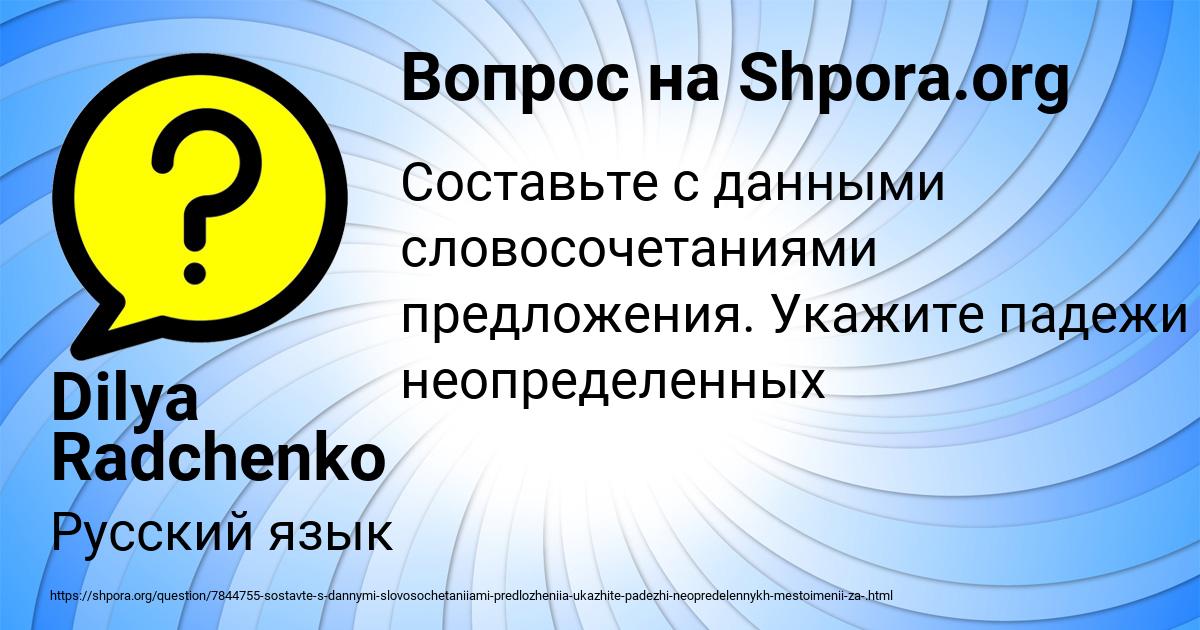 Вопрос на Shpora.org

Составьте с данными словосочетаниями предложения. Укажите падежи неопределенных

Dilya Radchenko

Русский язык

https://shpora.org/question/7844755-sostavte-s-dannymi-slovosochetaniiami-predlozheniia-ukazhite-padezhi-neopredelennykh-mestoimenii-za-.html